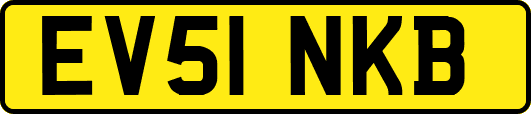 EV51 NKB